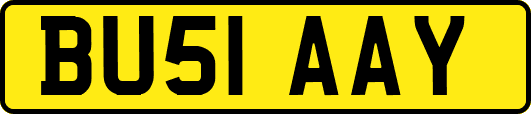 BU51 AAY